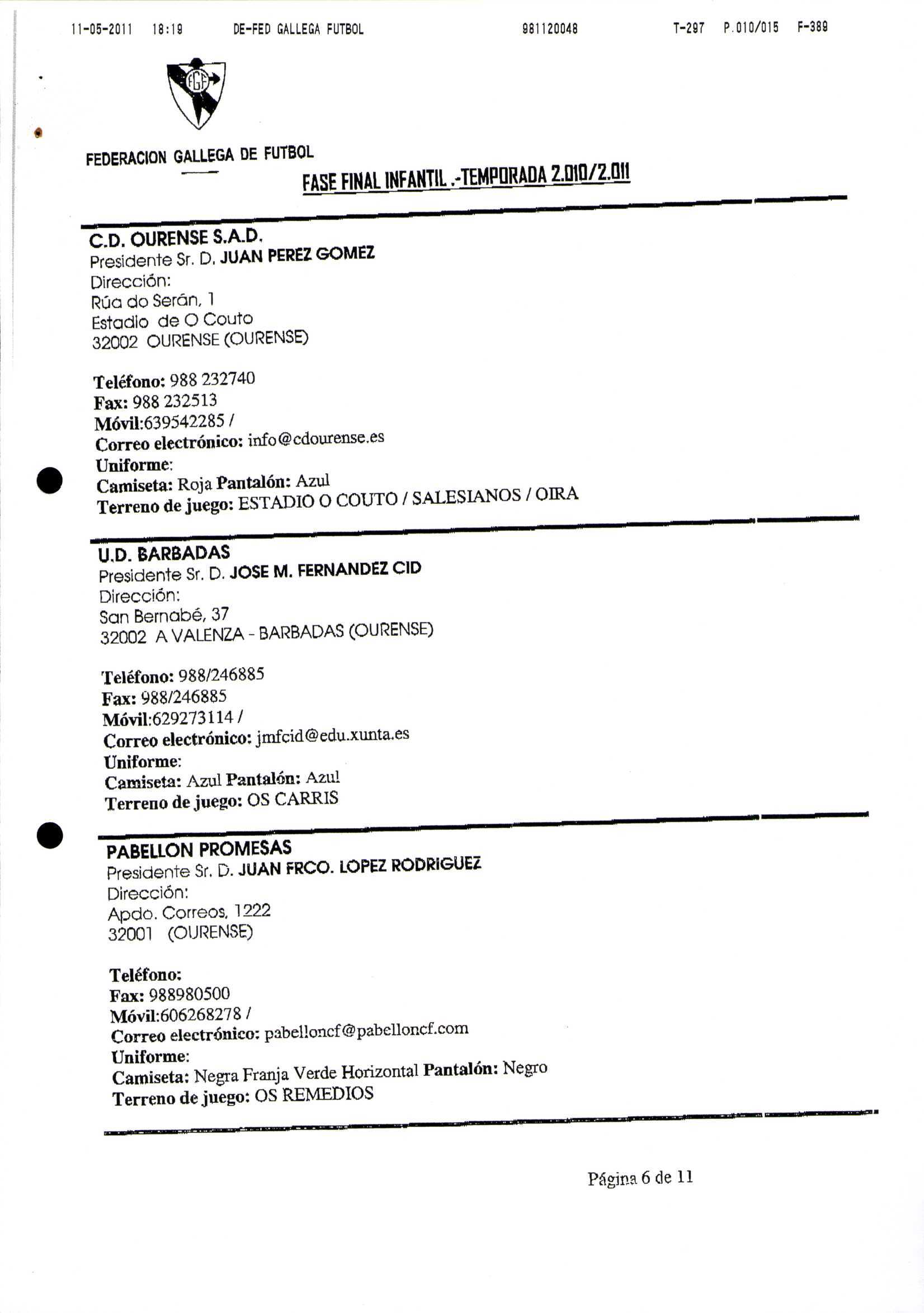 11-05-2011 18:19 DE-FED GALLEGA FUTBOL 981120048 T-297 P.010/015 F-389

FGF

FEDERACION GALLEGA DE FUTBOL

FASE FINAL INFANTIL .-TEMPORADA 2.010/2.011

C.D. OURENSE S.A.D.
Presidente Sr. D. JUAN PEREZ GOMEZ
Dirección:
Rúa do Serán, 1
Estadio de O Couto
32002 OURENSE (OURENSE)

Teléfono: 988 232740
Fax: 988 232513
Móvil:639542285 /
Correo electrónico: info@cdourense.es
Uniforme:
Camiseta: Roja Pantalón: Azul
Terreno de juego: ESTADIO O COUTO / SALESIANOS / OIRA

U.D. BARBADAS
Presidente Sr. D. JOSE M. FERNANDEZ CID
Dirección:
San Bernabé, 37
32002 A VALENZA - BARBADAS (OURENSE)

Teléfono: 988/246885
Fax: 988/246885
Móvil:629273114 /
Correo electrónico: jmfcid@edu.xunta.es
Uniforme:
Camiseta: Azul Pantalón: Azul
Terreno de juego: OS CARRIS

PABELLON PROMESAS
Presidente Sr. D. JUAN FRCO. LOPEZ RODRIGUEZ
Dirección:
Apdo. Correos, 1222
32001 (OURENSE)

Teléfono:
Fax: 988980500
Móvil:606268278 /
Correo electrónico: pabelloncf@pabelloncf.com
Uniforme:
Camiseta: Negra Franja Verde Horizontal Pantalón: Negro
Terreno de juego: OS REMEDIOS

Página 6 de 11